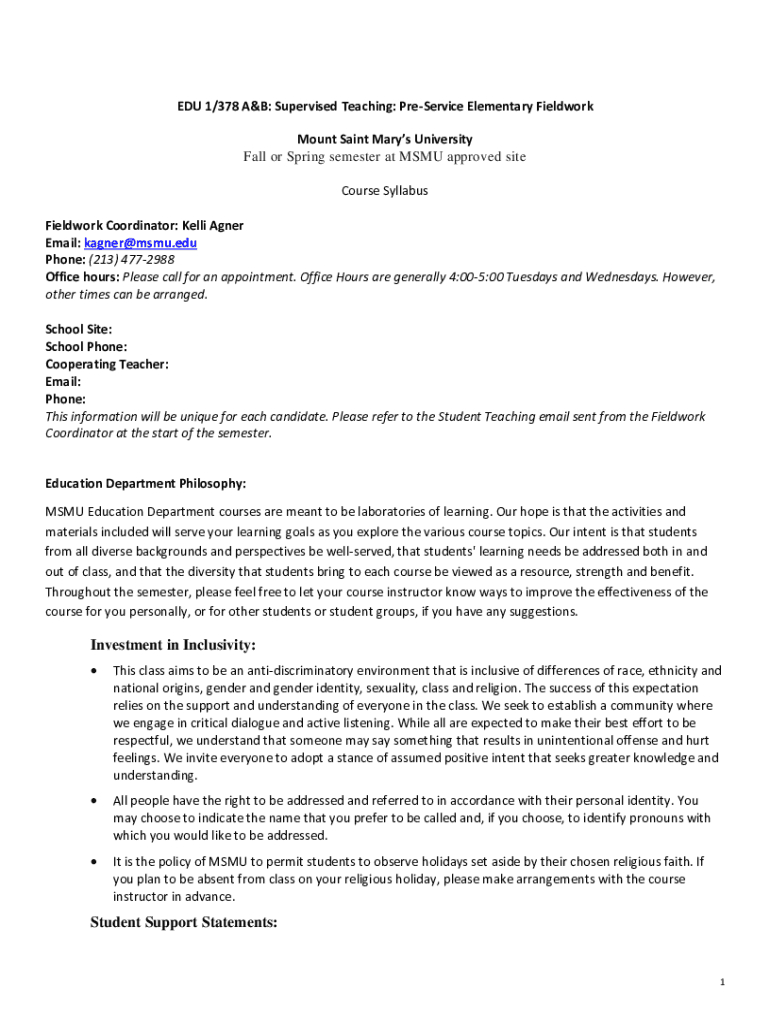 EDU 1/378 A&B: Supervised Teaching: Pre-Service Elementary Fieldwork

Mount Saint Mary's University

Fall or Spring semester at MSMU approved site

Course Syllabus

Fieldwork Coordinator: Kelli Agner
Email: kagner@msmu.edu
Phone: (213) 477-2988
Office hours: Please call for an appointment. Office Hours are generally 4:00-5:00 Tuesdays and Wednesdays. However, other times can be arranged.

School Site:
School Phone:
Cooperating Teacher:
Email:
Phone:
This information will be unique for each candidate. Please refer to the Student Teaching email sent from the Fieldwork Coordinator at the start of the semester.

Education Department Philosophy:

MSMU Education Department courses are meant to be laboratories of learning. Our hope is that the activities and materials included will serve your learning goals as you explore the various course topics. Our intent is that students from all diverse backgrounds and perspectives be well-served, that students' learning needs be addressed both in and out of class, and that the diversity that students bring to each course be viewed as a resource, strength and benefit. Throughout the semester, please feel free to let your course instructor know ways to improve the effectiveness of the course for you personally, or for other students or student groups, if you have any suggestions.

Investment in Inclusivity:

• This class aims to be an anti-discriminatory environment that is inclusive of differences of race, ethnicity and national origins, gender and gender identity, sexuality, class and religion. The success of this expectation relies on the support and understanding of everyone in the class. We seek to establish a community where we engage in critical dialogue and active listening. While all are expected to make their best effort to be respectful, we understand that someone may say something that results in unintentional offense and hurt feelings. We invite everyone to adopt a stance of assumed positive intent that seeks greater knowledge and understanding.

• All people have the right to be addressed and referred to in accordance with their personal identity. You may choose to indicate the name that you prefer to be called and, if you choose, to identify pronouns with which you would like to be addressed.

• It is the policy of MSMU to permit students to observe holidays set aside by their chosen religious faith. If you plan to be absent from class on your religious holiday, please make arrangements with the course instructor in advance.

Student Support Statements:

1